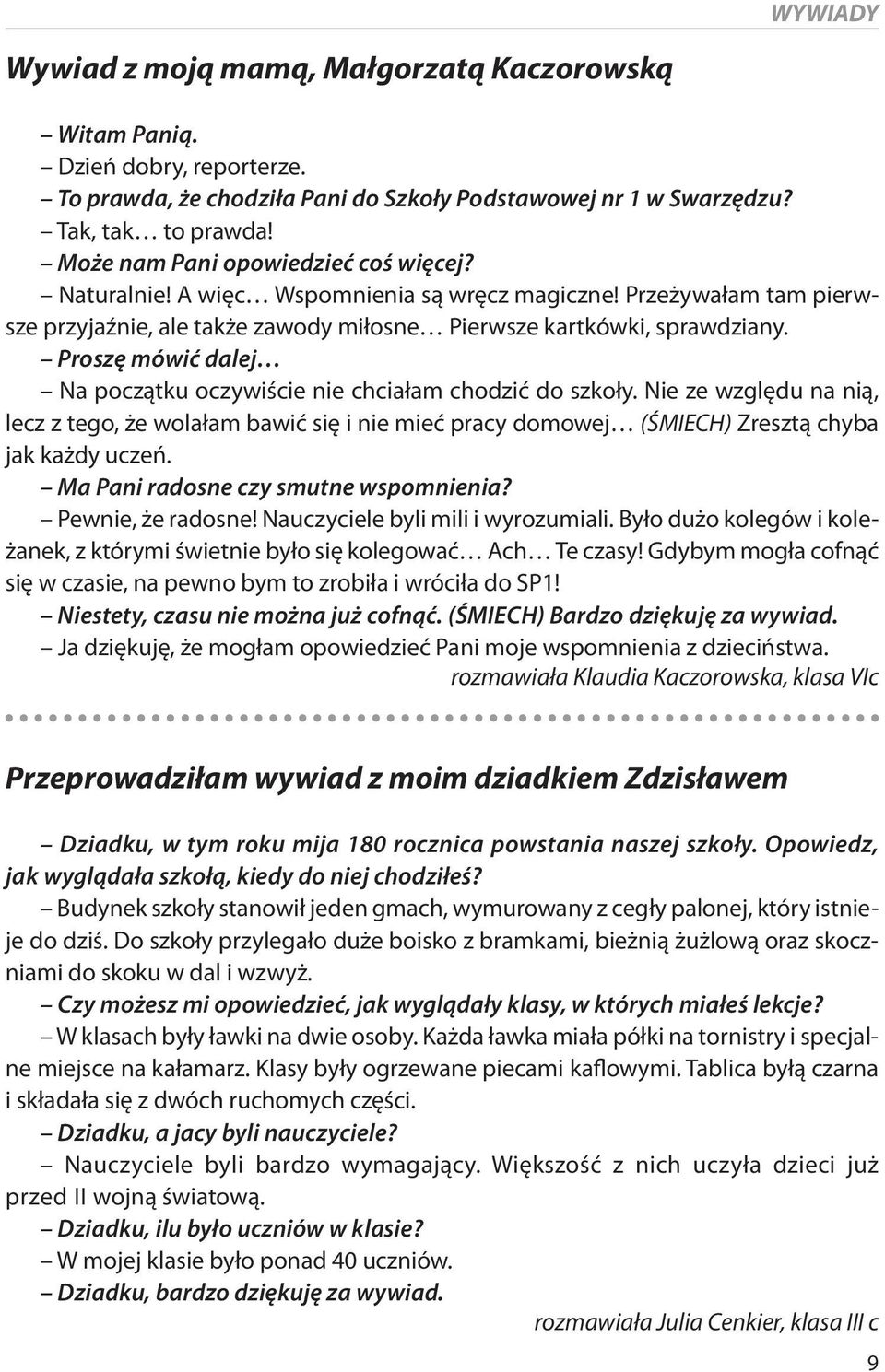 WYWIADY

Wywiad z moją mamą, Małgorzatą Kaczorowską

– Witam Panią.
– Dzień dobry, reporterze.
– To prawda, że chodziła Pani do Szkoły Podstawowej nr 1 w Swarzędzu?
– Tak, tak… to prawda!
– Może nam Pani opowiedzieć coś więcej?
– Naturalnie! A więc… Wspomnienia są wręcz magiczne! Przeżywałam tam pierwsze przyjaźnie, ale także zawody miłosne… Pierwsze kartkówki, sprawdziany.
– Proszę mówić dalej…
– Na początku oczywiście nie chciałam chodzić do szkoły. Nie ze względu na nią, lecz z tego, że wolałam bawić się i nie mieć pracy domowej… (ŚMIECH) Zresztą chyba jak każdy uczeń.
– Ma Pani radosne czy smutne wspomnienia?
– Pewnie, że radosne! Nauczyciele byli mili i wyrozumiali. Było dużo kolegów i koleżanek, z którymi świetnie było się kolegować… Ach… Te czasy! Gdybym mogła cofnąć się w czasie, na pewno bym to zrobiła i wróciła do SP1!
– Niestety, czasu nie można już cofnąć. (ŚMIECH) Bardzo dziękuję za wywiad.
– Ja dziękuję, że mogłam opowiedzieć Pani moje wspomnienia z dzieciństwa.
rozmawiała Klaudia Kaczorowska, klasa VIc

Przeprowadziłam wywiad z moim dziadkiem Zdzisławem

– Dziadku, w tym roku mija 180 rocznica powstania naszej szkoły. Opowiedz, jak wyglądała szkołą, kiedy do niej chodziłeś?
– Budynek szkoły stanowił jeden gmach, wymurowany z cegły palonej, który istnieje do dziś. Do szkoły przylegało duże boisko z bramkami, bieżnią żużlową oraz skoczniami do skoku w dal i wzwyż.
– Czy możesz mi opowiedzieć, jak wyglądały klasy, w których miałeś lekcje?
– W klasach były ławki na dwie osoby. Każda ławka miała półki na tornistry i specjalne miejsce na kałamarz. Klasy były ogrzewane piecami kaflowymi. Tablica byłą czarna i składała się z dwóch ruchomych części.
– Dziadku, a jacy byli nauczyciele?
– Nauczyciele byli bardzo wymagający. Większość z nich uczyła dzieci już przed II wojną światową.
– Dziadku, ilu było uczniów w klasie?
– W mojej klasie było ponad 40 uczniów.
– Dziadku, bardzo dziękuję za wywiad.
rozmawiała Julia Cenkier, klasa III c

9